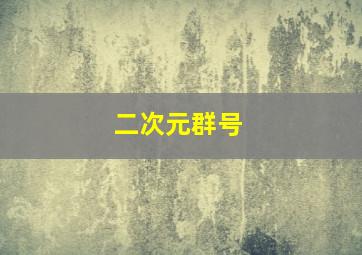 二次元群号